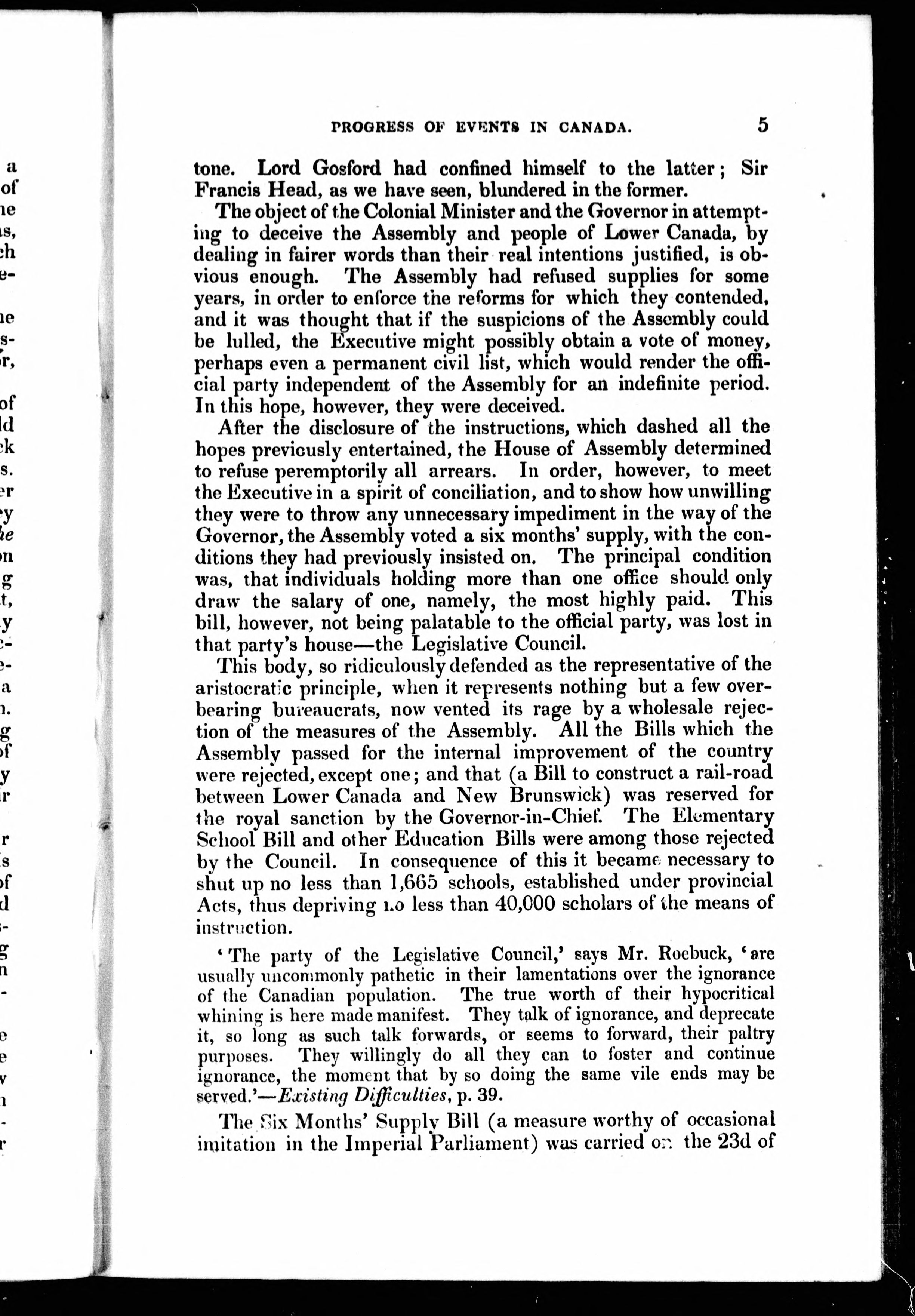 PROGRESS OF EVENTS IN CANADA. 5

tone. Lord Gosford had confined himself to the latter; Sir Francis Head, as we have seen, blundered in the former.

The object of the Colonial Minister and the Governor in attempting to deceive the Assembly and people of Lower Canada, by dealing in fairer words than their real intentions justified, is obvious enough. The Assembly had refused supplies for some years, in order to enforce the reforms for which they contended, and it was thought that if the suspicions of the Assembly could be lulled, the Executive might possibly obtain a vote of money, perhaps even a permanent civil list, which would render the official party independent of the Assembly for an indefinite period. In this hope, however, they were deceived.

After the disclosure of the instructions, which dashed all the hopes previously entertained, the House of Assembly determined to refuse peremptorily all arrears. In order, however, to meet the Executive in a spirit of conciliation, and to show how unwilling they were to throw any unnecessary impediment in the way of the Governor, the Assembly voted a six months' supply, with the conditions they had previously insisted on. The principal condition was, that individuals holding more than one office should only draw the salary of one, namely, the most highly paid. This bill, however, not being palatable to the official party, was lost in that party's house—the Legislative Council.

This body, so ridiculously defended as the representative of the aristocratic principle, when it represents nothing but a few overbearing bureaucrats, now vented its rage by a wholesale rejection of the measures of the Assembly. All the Bills which the Assembly passed for the internal improvement of the country were rejected, except one; and that (a Bill to construct a rail-road between Lower Canada and New Brunswick) was reserved for the royal sanction by the Governor-in-Chief. The Elementary School Bill and other Education Bills were among those rejected by the Council. In consequence of this it became necessary to shut up no less than 1,665 schools, established under provincial Acts, thus depriving no less than 40,000 scholars of the means of instruction.

'The party of the Legislative Council,' says Mr. Roebuck, 'are usually uncommonly pathetic in their lamentations over the ignorance of the Canadian population. The true worth of their hypocritical whining is here made manifest. They talk of ignorance, and deprecate it, so long as such talk forwards, or seems to forward, their paltry purposes. They willingly do all they can to foster and continue ignorance, the moment that by so doing the same vile ends may be served.'—Existing Difficulties, p. 39.

The Six Months' Supply Bill (a measure worthy of occasional imitation in the Imperial Parliament) was carried on the 23d of